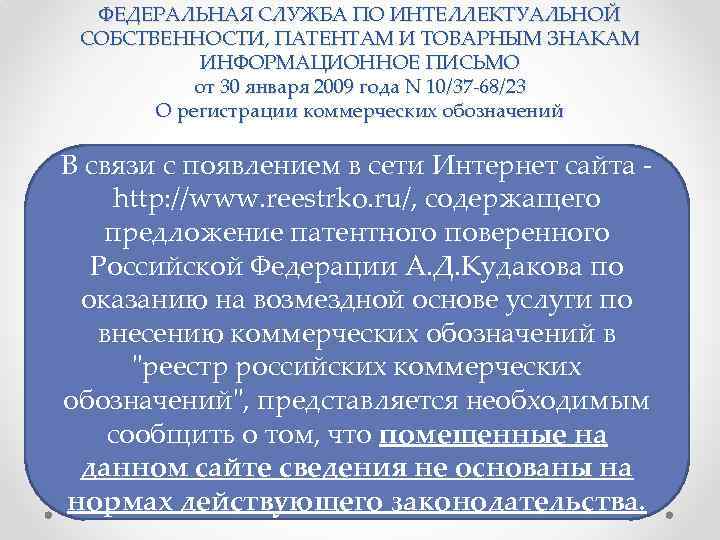 ФЕДЕРАЛЬНАЯ СЛУЖБА ПО ИНТЕЛЛЕКТУАЛЬНОЙ СОБСТВЕННОСТИ, ПАТЕНТАМ И ТОВАРНЫМ ЗНАКАМ
ИНФОРМАЦИОННОЕ ПИСЬМО
от 30 января 2009 года N 10/37-68/23
О регистрации коммерческих обозначений

В связи с появлением в сети Интернет сайта - http://www.reestrko.ru/, содержащего предложение патентного поверенного Российской Федерации А.Д.Кудакова по оказанию на возмездной основе услуги по внесению коммерческих обозначений в "реестр российских коммерческих обозначений", представляется необходимым сообщить о том, что помещенные на данном сайте сведения не основаны на нормах действующего законодательства.